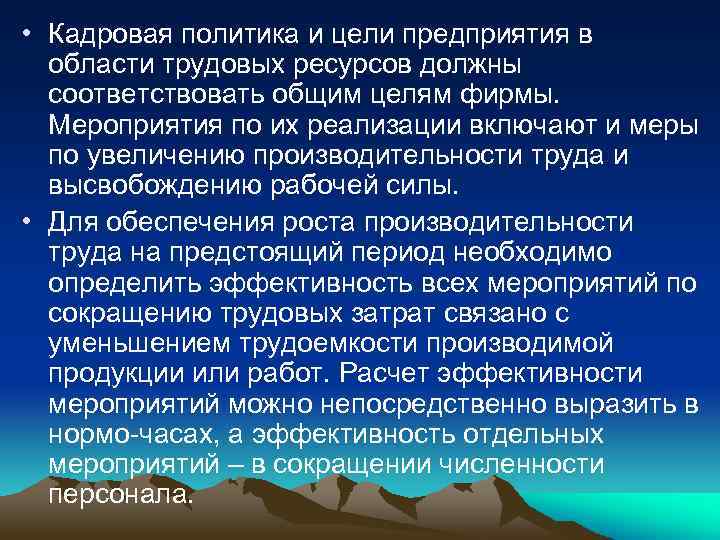 • Кадровая политика и цели предприятия в области трудовых ресурсов должны соответствовать общим целям фирмы. Мероприятия по их реализации включают и меры по увеличению производительности труда и высвобождению рабочей силы.

• Для обеспечения роста производительности труда на предстоящий период необходимо определить эффективность всех мероприятий по сокращению трудовых затрат связано с уменьшением трудоемкости производимой продукции или работ. Расчет эффективности мероприятий можно непосредственно выразить в нормо-часах, а эффективность отдельных мероприятий – в сокращении численности персонала.